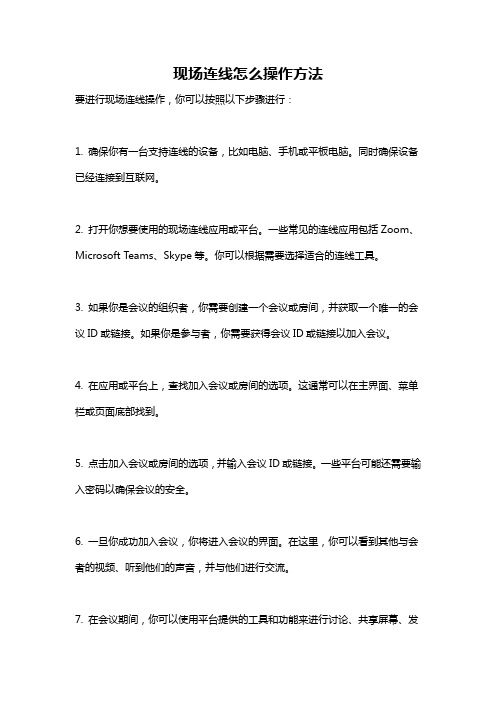 现场连线怎么操作方法

要进行现场连线操作，你可以按照以下步骤进行：

1. 确保你有一台支持连线的设备，比如电脑、手机或平板电脑。同时确保设备已经连接到互联网。

2. 打开你想要使用的现场连线应用或平台。一些常见的连线应用包括 Zoom、Microsoft Teams、Skype 等。你可以根据需要选择适合的连线工具。

3. 如果你是会议的组织者，你需要创建一个会议或房间，并获取一个唯一的会议 ID 或链接。如果你是参与者，你需要获得会议 ID 或链接以加入会议。

4. 在应用或平台上，查找加入会议或房间的选项。这通常可以在主界面、菜单栏或页面底部找到。

5. 点击加入会议或房间的选项，并输入会议 ID 或链接。一些平台可能还需要输入密码以确保会议的安全。

6. 一旦你成功加入会议，你将进入会议的界面。在这里，你可以看到其他与会者的视频、听到他们的声音，并与他们进行交流。

7. 在会议期间，你可以使用平台提供的工具和功能来进行讨论、共享屏幕、发